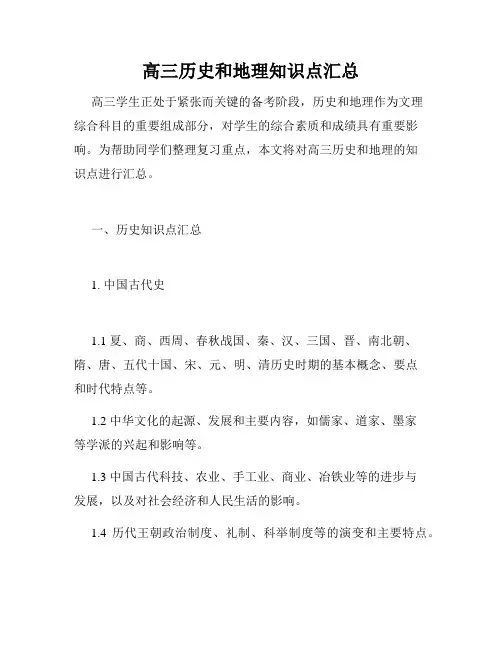 高三历史和地理知识点汇总

高三学生正处于紧张而关键的备考阶段，历史和地理作为文理综合科目的重要组成部分，对学生的综合素质和成绩具有重要影响。为帮助同学们整理复习重点，本文将对高三历史和地理的知识点进行汇总。

一、历史知识点汇总

1. 中国古代史

1.1 夏、商、西周、春秋战国、秦、汉、三国、晋、南北朝、隋、唐、五代十国、宋、元、明、清历史时期的基本概念、要点和时代特点等。

1.2 中华文化的起源、发展和主要内容，如儒家、道家、墨家等学派的兴起和影响等。

1.3 中国古代科技、农业、手工业、商业、冶铁业等的进步与发展，以及对社会经济和人民生活的影响。

1.4 历代王朝政治制度、礼制、科举制度等的演变和主要特点。